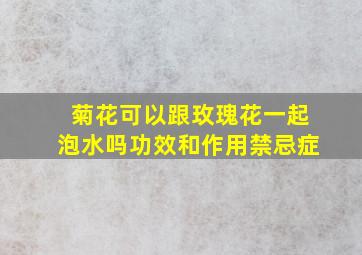 菊花可以跟玫瑰花一起泡水吗功效和作用禁忌症